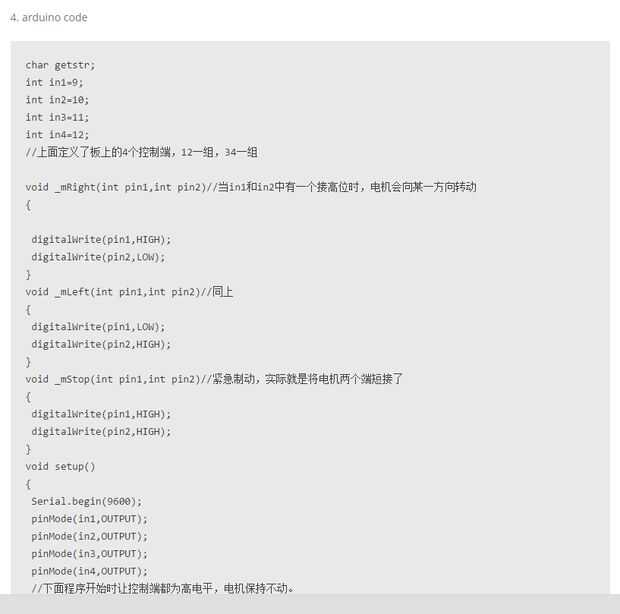 4. arduino code

char getstr;
int in1=9;
int in2=10;
int in3=11;
int in4=12;
//上面定义了板上的4个控制端，12一组，34一组

void _mRight(int pin1,int pin2)//当in1和in2中有一个接高位时，电机会向某一方向转动
{

 digitalWrite(pin1,HIGH);
 digitalWrite(pin2,LOW);
}
void _mLeft(int pin1,int pin2)//同上
{
 digitalWrite(pin1,LOW);
 digitalWrite(pin2,HIGH);
}
void _mStop(int pin1,int pin2)//紧急制动，实际就是将电机两个端短接了
{
 digitalWrite(pin1,HIGH);
 digitalWrite(pin2,HIGH);
}
void setup()
{
 Serial.begin(9600);
 pinMode(in1,OUTPUT);
 pinMode(in2,OUTPUT);
 pinMode(in3,OUTPUT);
 pinMode(in4,OUTPUT);
 //下面程序开始时让控制端都为高电平，电机保持不动。